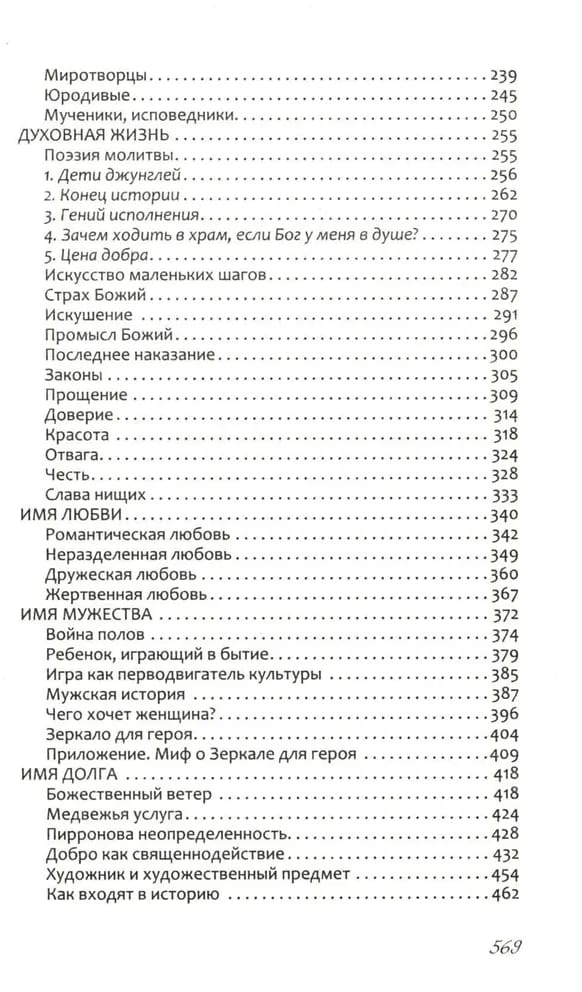 Миротворцы . . . 239
Юродивые . . . 245
Мученики, исповедники . . . 250
ДУХОВНАЯ ЖИЗНЬ . . . 255
Поэзия молитвы . . . 255
1. Дети джунглей . . . 256
2. Конец истории . . . 262
3. Гений исполнения . . . 270
4. Зачем ходить в храм, если Бог у меня в душе? . . . 275
5. Цена добра . . . 277
Искусство маленьких шагов . . . 282
Страх Божий . . . 287
Искушение . . . 291
Промысл Божий . . . 296
Последнее наказание . . . 300
Законы . . . 305
Прощение . . . 309
Доверие . . . 314
Красота . . . 318
Отвага . . . 324
Честь . . . 328
Слава нищих . . . 333
ИМЯ ЛЮБВИ . . . 340
Романтическая любовь . . . 342
Неразделенная любовь . . . 349
Дружеская любовь . . . 360
Жертвенная любовь . . . 367
ИМЯ МУЖЕСТВА . . . 372
Война полов . . . 374
Ребенок, играющий в бытие . . . 379
Игра как перводвигатель культуры . . . 385
Мужская история . . . 387
Чего хочет женщина? . . . 396
Зеркало для героя . . . 404
Приложение. Миф о Зеркале для героя . . . 409
ИМЯ ДОЛГА . . . 418
Божественный ветер . . . 418
Медвежья услуга . . . 424
Пирронова неопределенность . . . 428
Добро как священнодействие . . . 432
Художник и художественный предмет . . . 454
Как входят в историю . . . 462

569